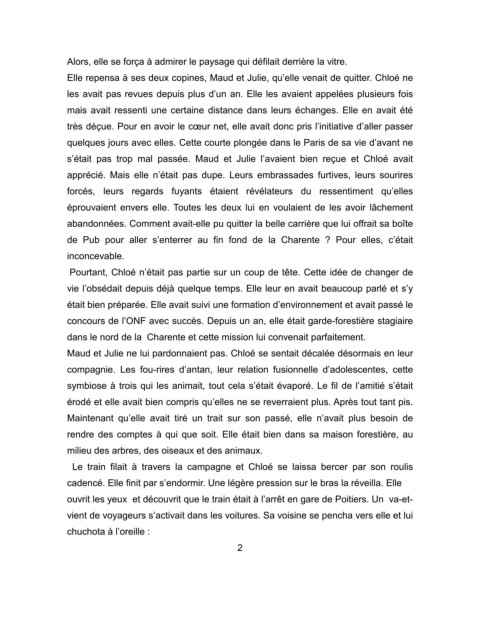 Alors, elle se força à admirer le paysage qui défilait derrière la vitre.
Elle repensa à ses deux copines, Maud et Julie, qu'elle venait de quitter. Chloé ne les avait pas revues depuis plus d'un an. Elle les avaient appelées plusieurs fois mais avait ressenti une certaine distance dans leurs échanges. Elle en avait été très déçue. Pour en avoir le cœur net, elle avait donc pris l'initiative d'aller passer quelques jours avec elles. Cette courte plongée dans le Paris de sa vie d'avant ne s'était pas trop mal passée. Maud et Julie l'avaient bien reçue et Chloé avait apprécié. Mais elle n'était pas dupe. Leurs embrassades furtives, leurs sourires forcés, leurs regards fuyants étaient révélateurs du ressentiment qu'elles éprouvaient envers elle. Toutes les deux lui en voulaient de les avoir lâchement abandonnées. Comment avait-elle pu quitter la belle carrière que lui offrait sa boîte de Pub pour aller s'enterrer au fin fond de la Charente ? Pour elles, c'était inconcevable.
Pourtant, Chloé n'était pas partie sur un coup de tête. Cette idée de changer de vie l'obsédait depuis déjà quelque temps. Elle leur en avait beaucoup parlé et s'y était bien préparée. Elle avait suivi une formation d'environnement et avait passé le concours de l'ONF avec succès. Depuis un an, elle était garde-forestière stagiaire dans le nord de la Charente et cette mission lui convenait parfaitement.
Maud et Julie ne lui pardonnaient pas. Chloé se sentait décalée désormais en leur compagnie. Les fou-rires d'antan, leur relation fusionnelle d'adolescentes, cette symbiose à trois qui les animait, tout cela s'était évaporé. Le fil de l'amitié s'était érodé et elle avait bien compris qu'elles ne se reverraient plus. Après tout tant pis. Maintenant qu'elle avait tiré un trait sur son passé, elle n'avait plus besoin de rendre des comptes à qui que soit. Elle était bien dans sa maison forestière, au milieu des arbres, des oiseaux et des animaux.
Le train filait à travers la campagne et Chloé se laissa bercer par son roulis cadencé. Elle finit par s'endormir. Une légère pression sur le bras la réveilla. Elle ouvrit les yeux et découvrit que le train était à l'arrêt en gare de Poitiers. Un va-et-vient de voyageurs s'activait dans les voitures. Sa voisine se pencha vers elle et lui chuchota à l'oreille :
2